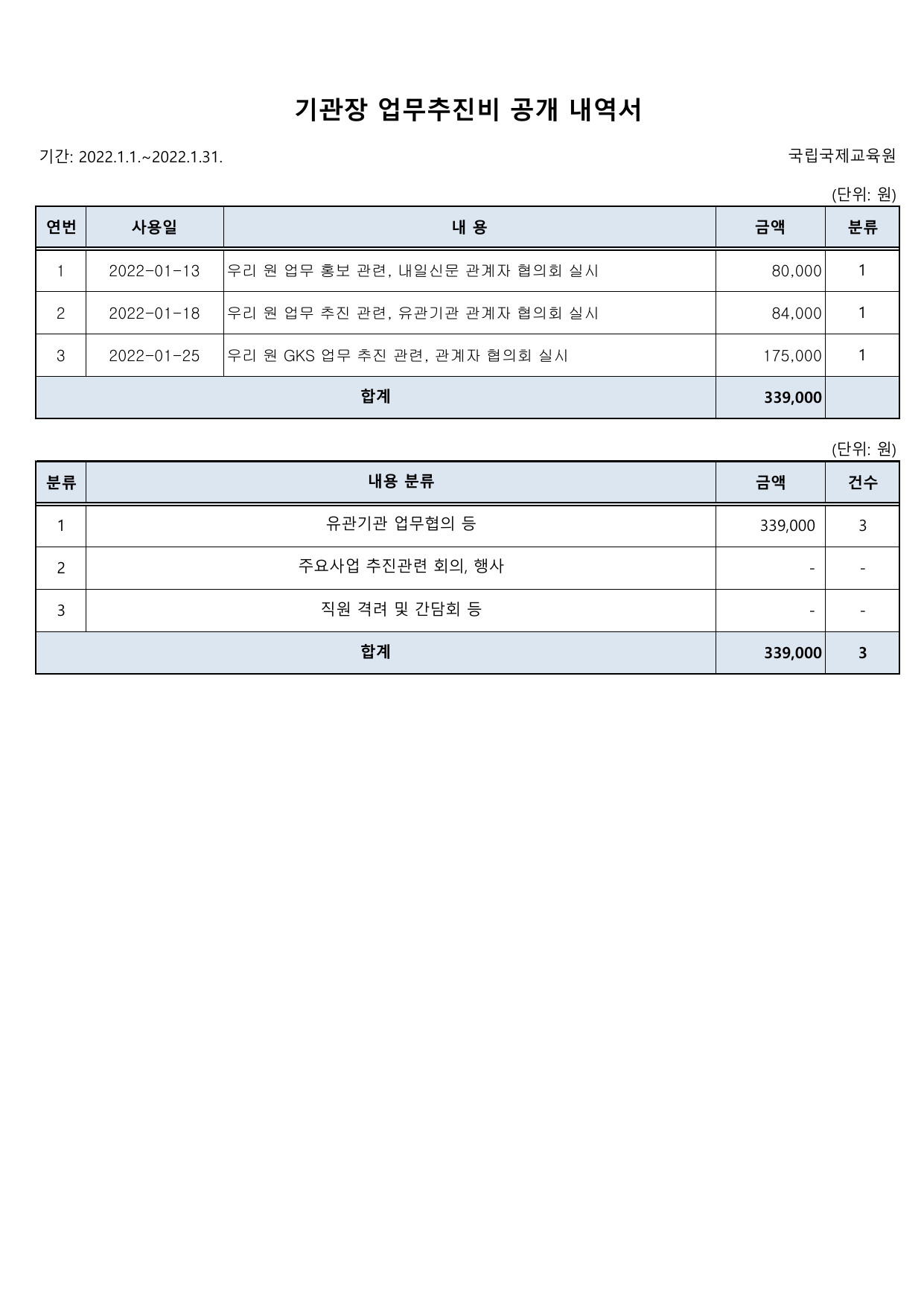 기관장 업무추진비 공개 내역서

기간: 2022.1.1.~2022.1.31.

국립국제교육원

(단위: 원)

| 연번 | 사용일 | 내 용 | 금액 | 분류 |
|---|---|---|---|---|
| 1 | 2022-01-13 | 우리 원 업무 홍보 관련, 내일신문 관계자 협의회 실시 | 80,000 | 1 |
| 2 | 2022-01-18 | 우리 원 업무 추진 관련, 유관기관 관계자 협의회 실시 | 84,000 | 1 |
| 3 | 2022-01-25 | 우리 원 GKS 업무 추진 관련, 관계자 협의회 실시 | 175,000 | 1 |
| 합계 | | | 339,000 | |

(단위: 원)

| 분류 | 내용 분류 | 금액 | 건수 |
|---|---|---|---|
| 1 | 유관기관 업무협의 등 | 339,000 | 3 |
| 2 | 주요사업 추진관련 회의, 행사 | - | - |
| 3 | 직원 격려 및 간담회 등 | - | - |
| 합계 | | 339,000 | 3 |